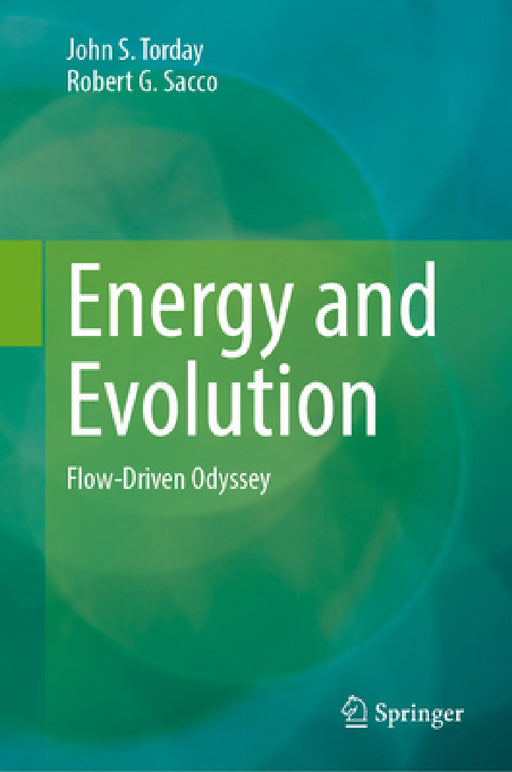 John S. Torday
Robert G. Sacco

Energy and Evolution

Flow-Driven Odyssey

Springer